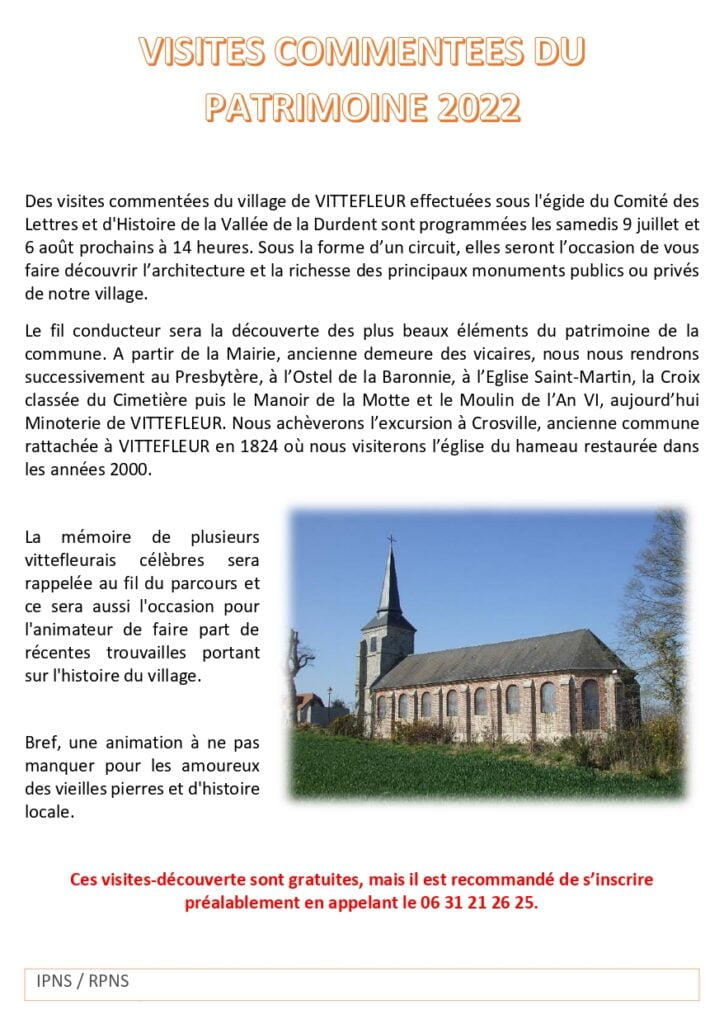 VISITES COMMENTEES DU PATRIMOINE 2022

Des visites commentées du village de VITTEFLEUR effectuées sous l'égide du Comité des Lettres et d'Histoire de la Vallée de la Durdent sont programmées les samedis 9 juillet et 6 août prochains à 14 heures. Sous la forme d'un circuit, elles seront l'occasion de vous faire découvrir l'architecture et la richesse des principaux monuments publics ou privés de notre village.

Le fil conducteur sera la découverte des plus beaux éléments du patrimoine de la commune. A partir de la Mairie, ancienne demeure des vicaires, nous nous rendrons successivement au Presbytère, à l'Ostel de la Baronnie, à l'Eglise Saint-Martin, la Croix classée du Cimetière puis le Manoir de la Motte et le Moulin de l'An VI, aujourd'hui Minoterie de VITTEFLEUR. Nous achèverons l'excursion à Crosville, ancienne commune rattachée à VITTEFLEUR en 1824 où nous visiterons l'église du hameau restaurée dans les années 2000.

La mémoire de plusieurs vittefleurais célèbres sera rappelée au fil du parcours et ce sera aussi l'occasion pour l'animateur de faire part de récentes trouvailles portant sur l'histoire du village.

Bref, une animation à ne pas manquer pour les amoureux des vieilles pierres et d'histoire locale.

Ces visites-découverte sont gratuites, mais il est recommandé de s'inscrire préalablement en appelant le 06 31 21 26 25.

IPNS / RPNS